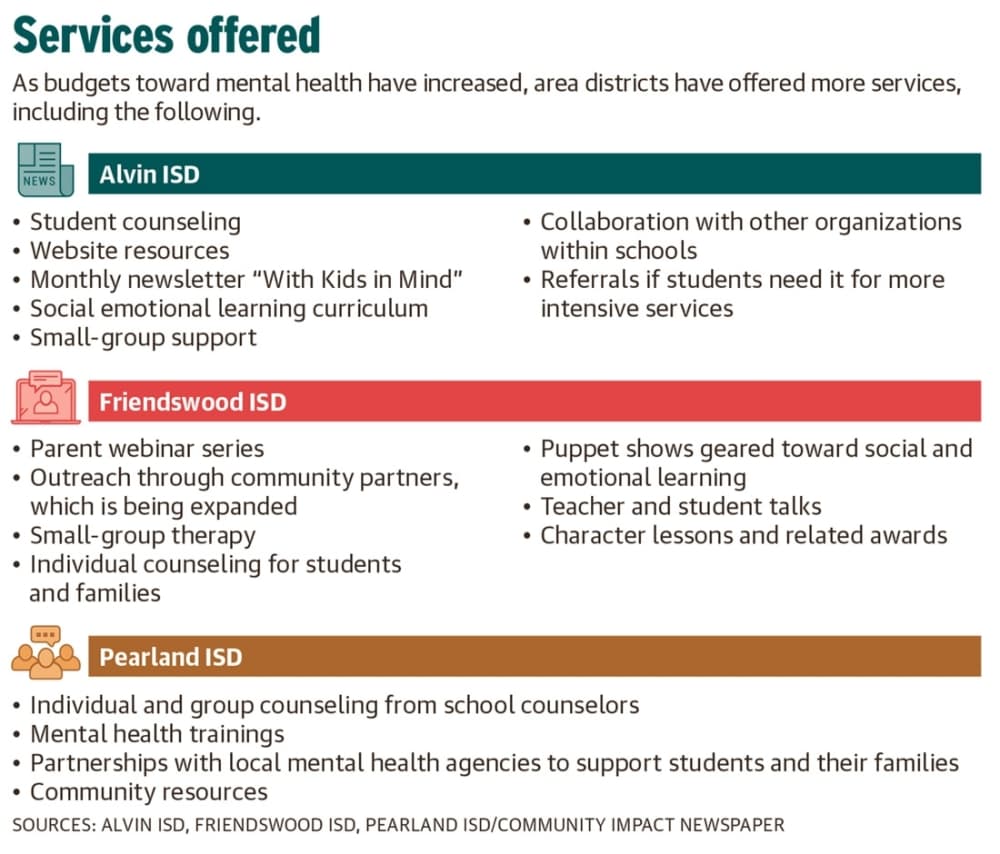 Services offered

As budgets toward mental health have increased, area districts have offered more services, including the following.

NEWS

Alvin ISD

• Student counseling
• Website resources
• Monthly newsletter "With Kids in Mind"
• Social emotional learning curriculum
• Small-group support

• Collaboration with other organizations within schools
• Referrals if students need it for more intensive services

Friendswood ISD

• Parent webinar series
• Outreach through community partners, which is being expanded
• Small-group therapy
• Individual counseling for students and families

• Puppet shows geared toward social and emotional learning
• Teacher and student talks
• Character lessons and related awards

Pearland ISD

• Individual and group counseling from school counselors
• Mental health trainings
• Partnerships with local mental health agencies to support students and their families
• Community resources

SOURCES: ALVIN ISD, FRIENDSWOOD ISD, PEARLAND ISD/COMMUNITY IMPACT NEWSPAPER